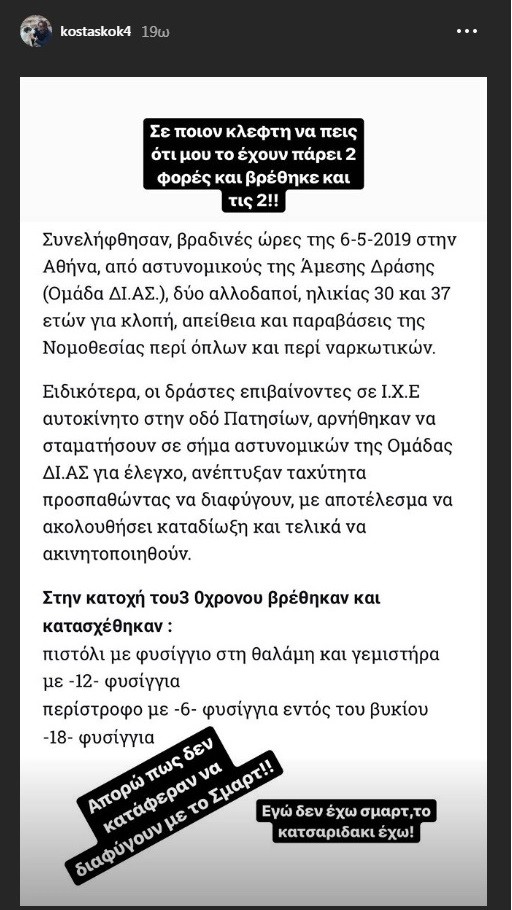 kostaskok4 19ω

Σε ποιον κλεφτη να πεις ότι μου το έχουν πάρει 2 φορές και βρέθηκε και τις 2!!

Συνελήφθησαν, βραδινές ώρες της 6-5-2019 στην Αθήνα, από αστυνομικούς της Άμεσης Δράσης (Ομάδα ΔΙ.ΑΣ.), δύο αλλοδαποί, ηλικίας 30 και 37 ετών για κλοπή, απείθεια και παραβάσεις της Νομοθεσίας περί όπλων και περί ναρκωτικών.

Ειδικότερα, οι δράστες επιβαίνοντες σε Ι.Χ.Ε αυτοκίνητο στην οδό Πατησίων, αρνήθηκαν να σταματήσουν σε σήμα αστυνομικών της Ομάδας ΔΙ.ΑΣ για έλεγχο, ανέπτυξαν ταχύτητα προσπαθώντας να διαφύγουν, με αποτέλεσμα να ακολουθήσει καταδίωξη και τελικά να ακινητοποιηθούν.

Στην κατοχή του3 0χρονου βρέθηκαν και κατασχέθηκαν :
πιστόλι με φυσίγγιο στη θαλάμη και γεμιστήρα με -12- φυσίγγια
περίστροφο με -6- φυσίγγια εντός του βυκίου -18- φυσίγγια

Απορώ πως δεν κατάφεραν να διαφύγουν με το Σμαρτ!!

Εγώ δεν έχω σμαρτ,το κατσαριδακι έχω!